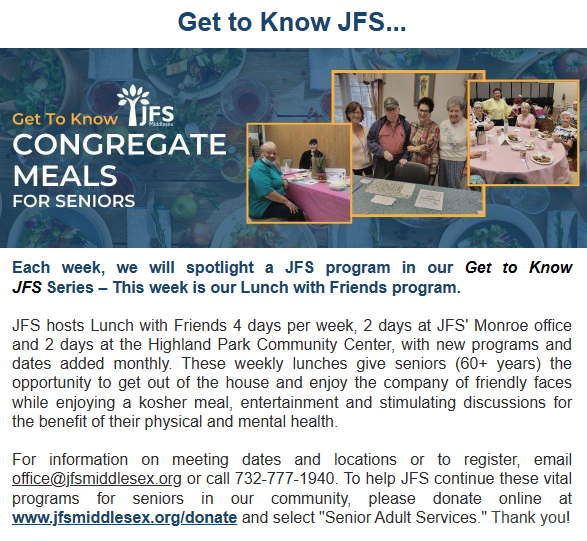 Get to Know JFS...

Get To Know JFS Middlesex

CONGREGATE MEALS FOR SENIORS

Each week, we will spotlight a JFS program in our Get to Know JFS Series – This week is our Lunch with Friends program.

JFS hosts Lunch with Friends 4 days per week, 2 days at JFS' Monroe office and 2 days at the Highland Park Community Center, with new programs and dates added monthly. These weekly lunches give seniors (60+ years) the opportunity to get out of the house and enjoy the company of friendly faces while enjoying a kosher meal, entertainment and stimulating discussions for the benefit of their physical and mental health.

For information on meeting dates and locations or to register, email office@jfsmiddlesex.org or call 732-777-1940. To help JFS continue these vital programs for seniors in our community, please donate online at www.jfsmiddlesex.org/donate and select "Senior Adult Services." Thank you!